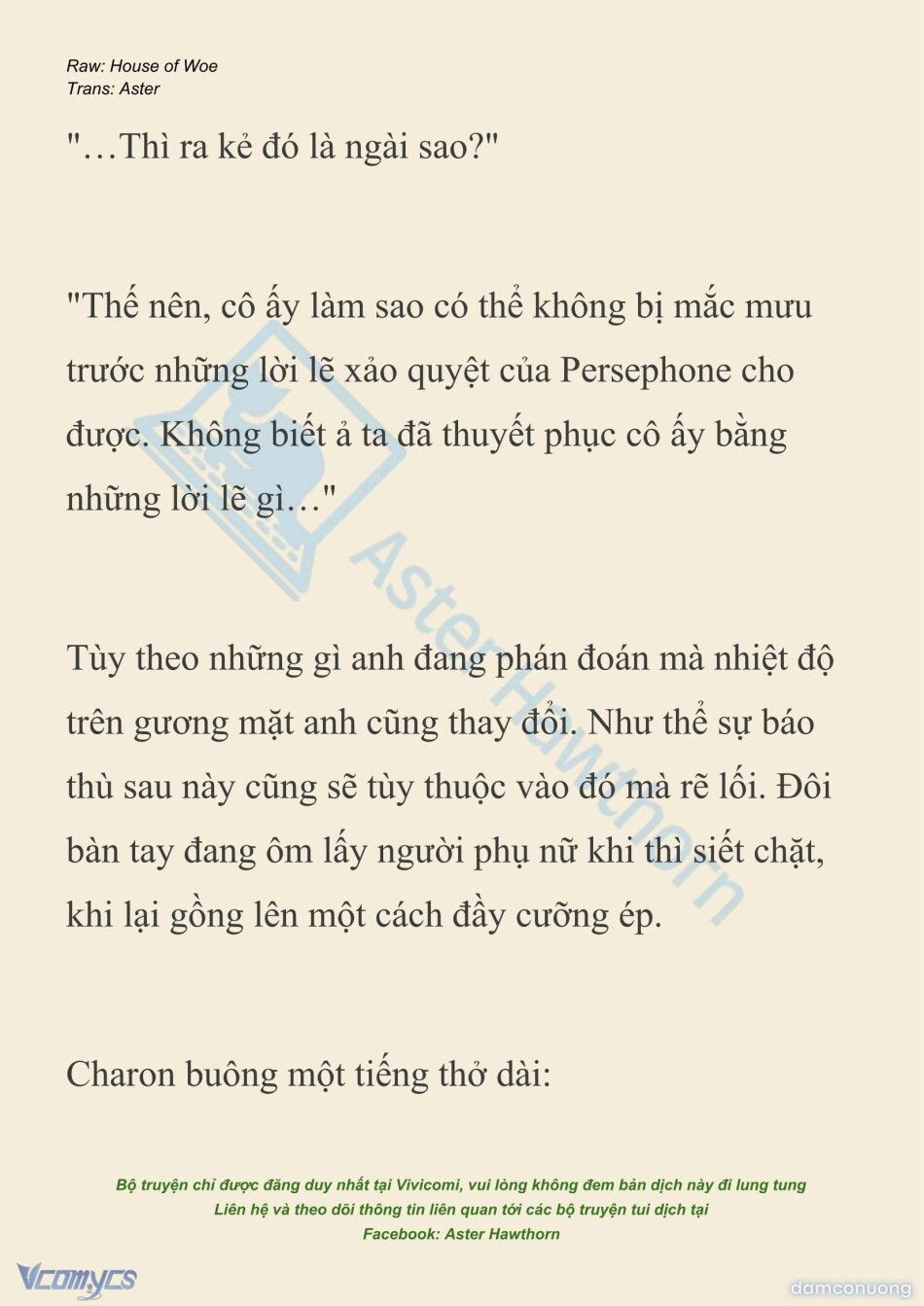 Raw: House of Woe
Trans: Aster

"…Thì ra kẻ đó là ngài sao?"

"Thế nên, cô ấy làm sao có thể không bị mắc mưu trước những lời lẽ xảo quyệt của Persephone cho được. Không biết ả ta đã thuyết phục cô ấy bằng những lời lẽ gì…"

Tùy theo những gì anh đang phán đoán mà nhiệt độ trên gương mặt anh cũng thay đổi. Như thể sự báo thù sau này cũng sẽ tùy thuộc vào đó mà rẽ lối. Đôi bàn tay đang ôm lấy người phụ nữ khi thì siết chặt, khi lại gồng lên một cách đầy cưỡng ép.

Charon buông một tiếng thở dài:

AsterHawthorn

Bộ truyện chỉ được đăng duy nhất tại Vivicomi, vui lòng không đem bản dịch này đi lung tung
Liên hệ và theo dõi thông tin liên quan tới các bộ truyện tui dịch tại
Facebook: Aster Hawthorn

Vcomycs

damconuong